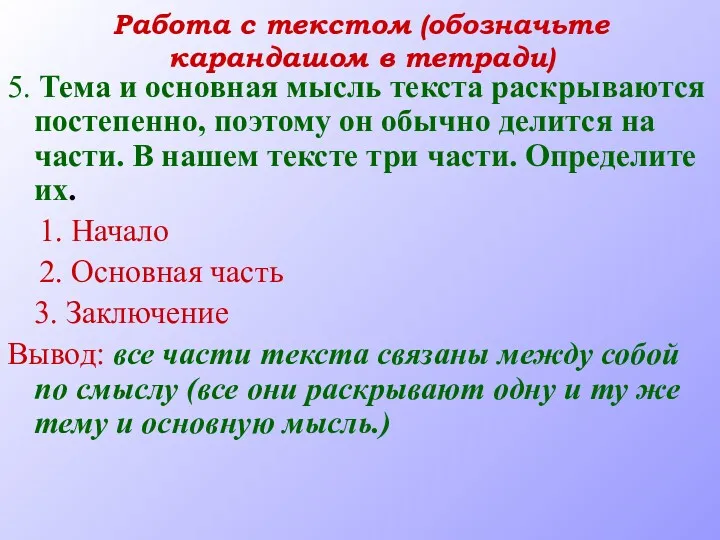 Работа с текстом (обозначьте карандашом в тетради)

5. Тема и основная мысль текста раскрываются постепенно, поэтому он обычно делится на части. В нашем тексте три части. Определите их.

1. Начало

2. Основная часть

3. Заключение

Вывод: все части текста связаны между собой по смыслу (все они раскрывают одну и ту же тему и основную мысль.)